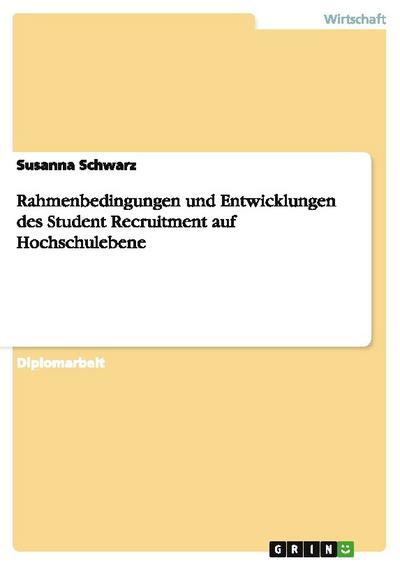 Wirtschaft

Susanna Schwarz

Rahmenbedingungen und Entwicklungen des Student Recruitment auf Hochschulebene

Diplomarbeit

GRIN